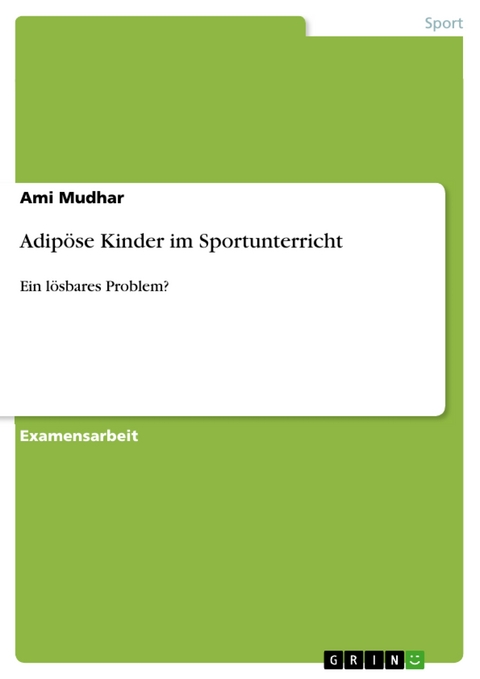 Sport

Ami Mudhar

Adipöse Kinder im Sportunterricht

Ein lösbares Problem?

Examensarbeit

GRIN